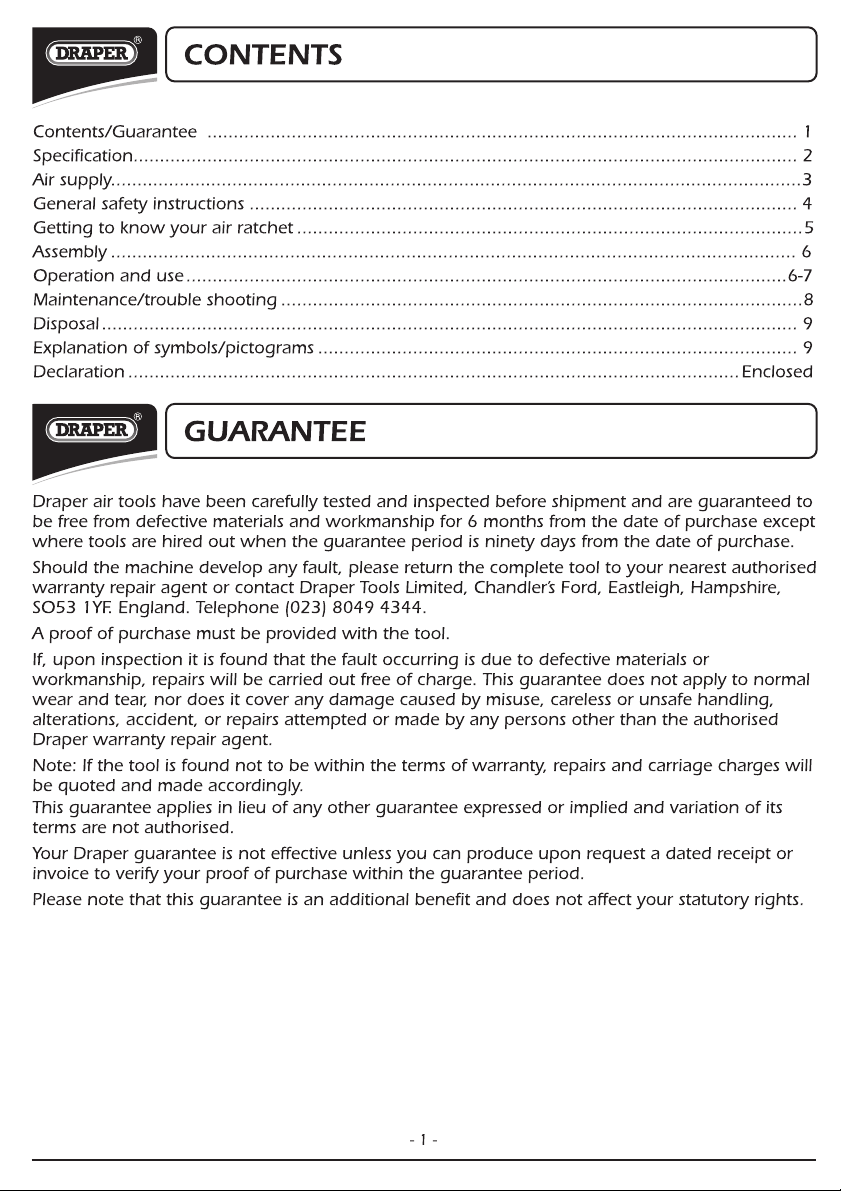 DRAPER®

CONTENTS

Contents/Guarantee 1
Specification 2
Air supply 3
General safety instructions 4
Getting to know your air ratchet 5
Assembly 6
Operation and use 6-7
Maintenance/trouble shooting 8
Disposal 9
Explanation of symbols/pictograms 9
Declaration Enclosed

DRAPER®

GUARANTEE

Draper air tools have been carefully tested and inspected before shipment and are guaranteed to be free from defective materials and workmanship for 6 months from the date of purchase except where tools are hired out when the guarantee period is ninety days from the date of purchase.

Should the machine develop any fault, please return the complete tool to your nearest authorised warranty repair agent or contact Draper Tools Limited, Chandler's Ford, Eastleigh, Hampshire, SO53 1YF. England. Telephone (023) 8049 4344.

A proof of purchase must be provided with the tool.

If, upon inspection it is found that the fault occurring is due to defective materials or workmanship, repairs will be carried out free of charge. This guarantee does not apply to normal wear and tear, nor does it cover any damage caused by misuse, careless or unsafe handling, alterations, accident, or repairs attempted or made by any persons other than the authorised Draper warranty repair agent.

Note: If the tool is found not to be within the terms of warranty, repairs and carriage charges will be quoted and made accordingly.
This guarantee applies in lieu of any other guarantee expressed or implied and variation of its terms are not authorised.

Your Draper guarantee is not effective unless you can produce upon request a dated receipt or invoice to verify your proof of purchase within the guarantee period.

Please note that this guarantee is an additional benefit and does not affect your statutory rights.

- 1 -